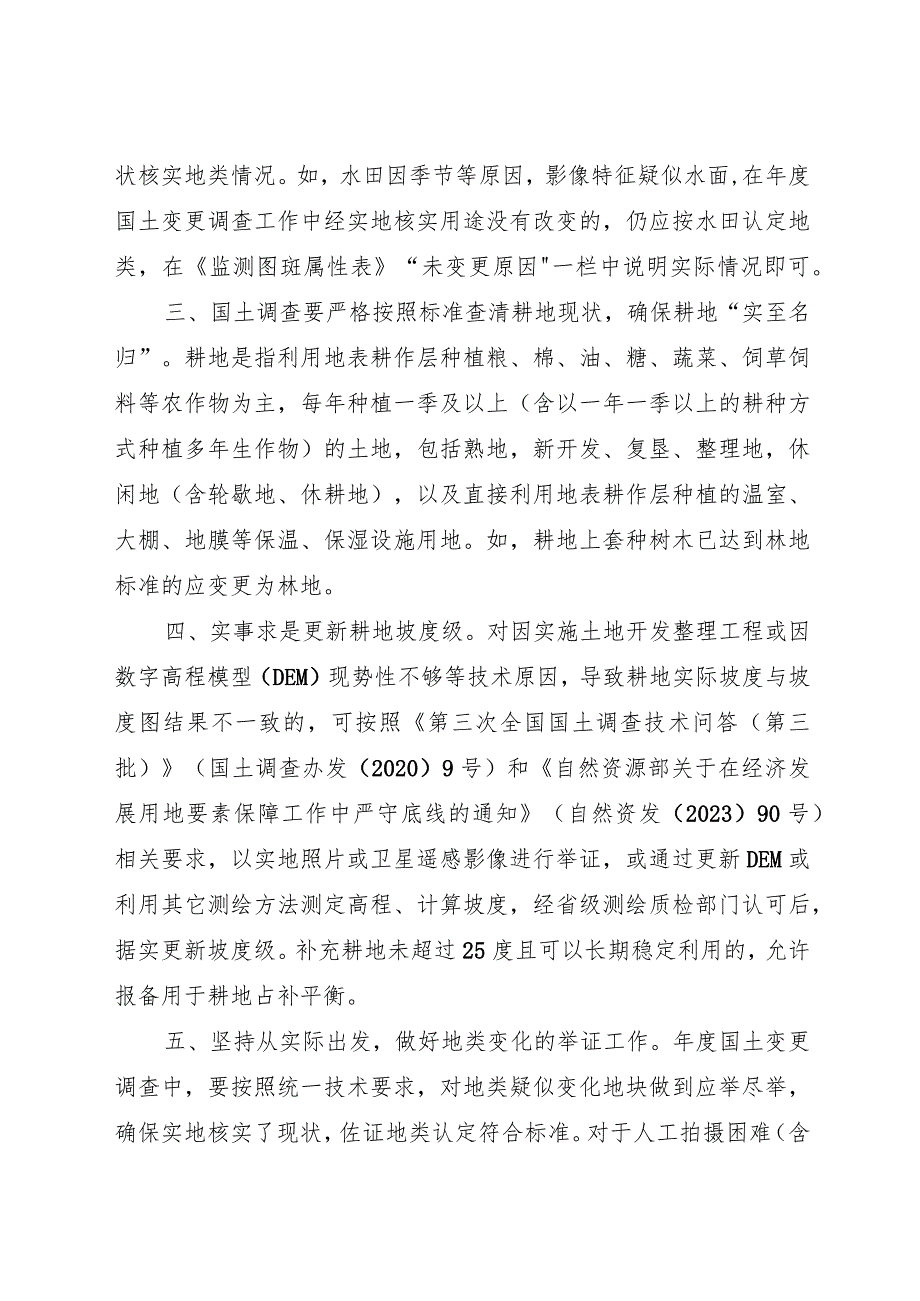 状核实地类情况。如，水田因季节等原因，影像特征疑似水面,在年度国土变更调查工作中经实地核实用途没有改变的，仍应按水田认定地类，在《监测图斑属性表》“未变更原因"一栏中说明实际情况即可。

三、国土调查要严格按照标准查清耕地现状，确保耕地“实至名归”。耕地是指利用地表耕作层种植粮、棉、油、糖、蔬菜、饲草饲料等农作物为主，每年种植一季及以上（含以一年一季以上的耕种方式种植多年生作物）的土地，包括熟地，新开发、复垦、整理地，休闲地（含轮歇地、休耕地），以及直接利用地表耕作层种植的温室、大棚、地膜等保温、保湿设施用地。如，耕地上套种树木已达到林地标准的应变更为林地。

四、实事求是更新耕地坡度级。对因实施土地开发整理工程或因数字高程模型（DEM）现势性不够等技术原因，导致耕地实际坡度与坡度图结果不一致的，可按照《第三次全国国土调查技术问答（第三批）》（国土调查办发（2020）9号）和《自然资源部关于在经济发展用地要素保障工作中严守底线的通知》（自然资发（2023）90号）相关要求，以实地照片或卫星遥感影像进行举证，或通过更新DEM或利用其它测绘方法测定高程、计算坡度，经省级测绘质检部门认可后，据实更新坡度级。补充耕地未超过25度且可以长期稳定利用的，允许报备用于耕地占补平衡。

五、坚持从实际出发，做好地类变化的举证工作。年度国土变更调查中，要按照统一技术要求，对地类疑似变化地块做到应举尽举，确保实地核实了现状，佐证地类认定符合标准。对于人工拍摄困难（含